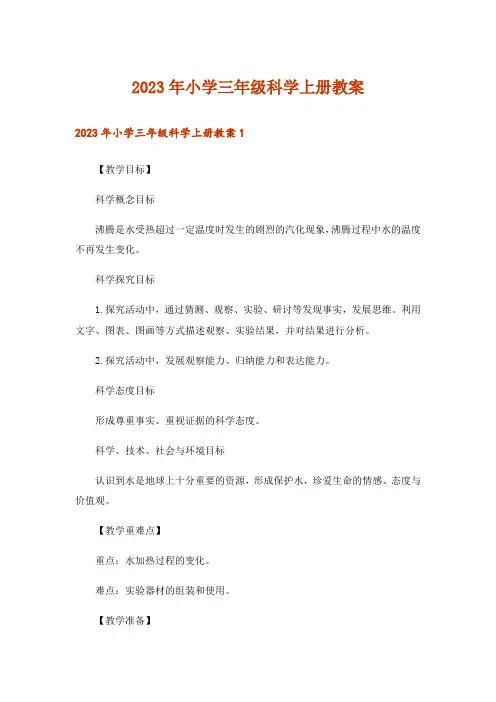 2023年小学三年级科学上册教案

2023年小学三年级科学上册教案1

【教学目标】

科学概念目标

沸腾是水受热超过一定温度时发生的剧烈的汽化现象，沸腾过程中水的温度不再发生变化。

科学探究目标

1.探究活动中，通过猜测、观察、实验、研讨等发现事实，发展思维。利用文字、图表、图画等方式描述观察、实验结果，并对结果进行分析。

2.探究活动中，发展观察能力、归纳能力和表达能力。

科学态度目标

形成尊重事实、重视证据的科学态度。

科学、技术、社会与环境目标

认识到水是地球上十分重要的资源，形成保护水，珍爱生命的情感、态度与价值观。

【教学重难点】

重点：水加热过程的变化。

难点：实验器材的组装和使用。

【教学准备】